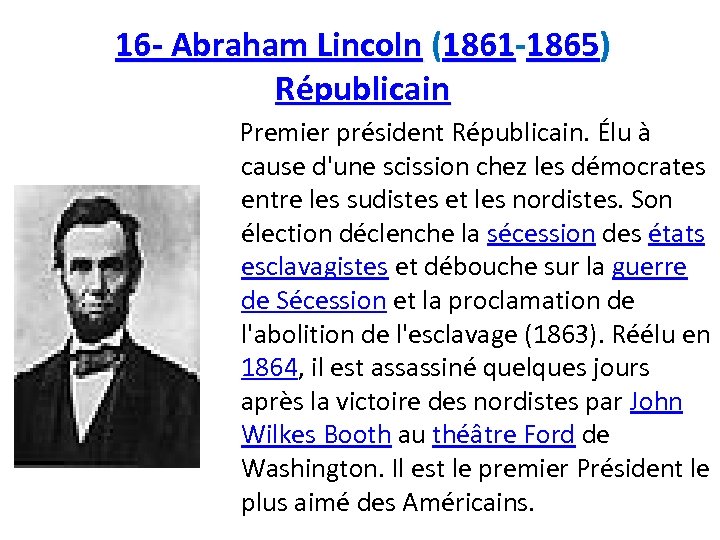 16- Abraham Lincoln (1861-1865) Républicain

Premier président Républicain. Élu à cause d'une scission chez les démocrates entre les sudistes et les nordistes. Son élection déclenche la sécession des états esclavagistes et débouche sur la guerre de Sécession et la proclamation de l'abolition de l'esclavage (1863). Réélu en 1864, il est assassiné quelques jours après la victoire des nordistes par John Wilkes Booth au théâtre Ford de Washington. Il est le premier Président le plus aimé des Américains.